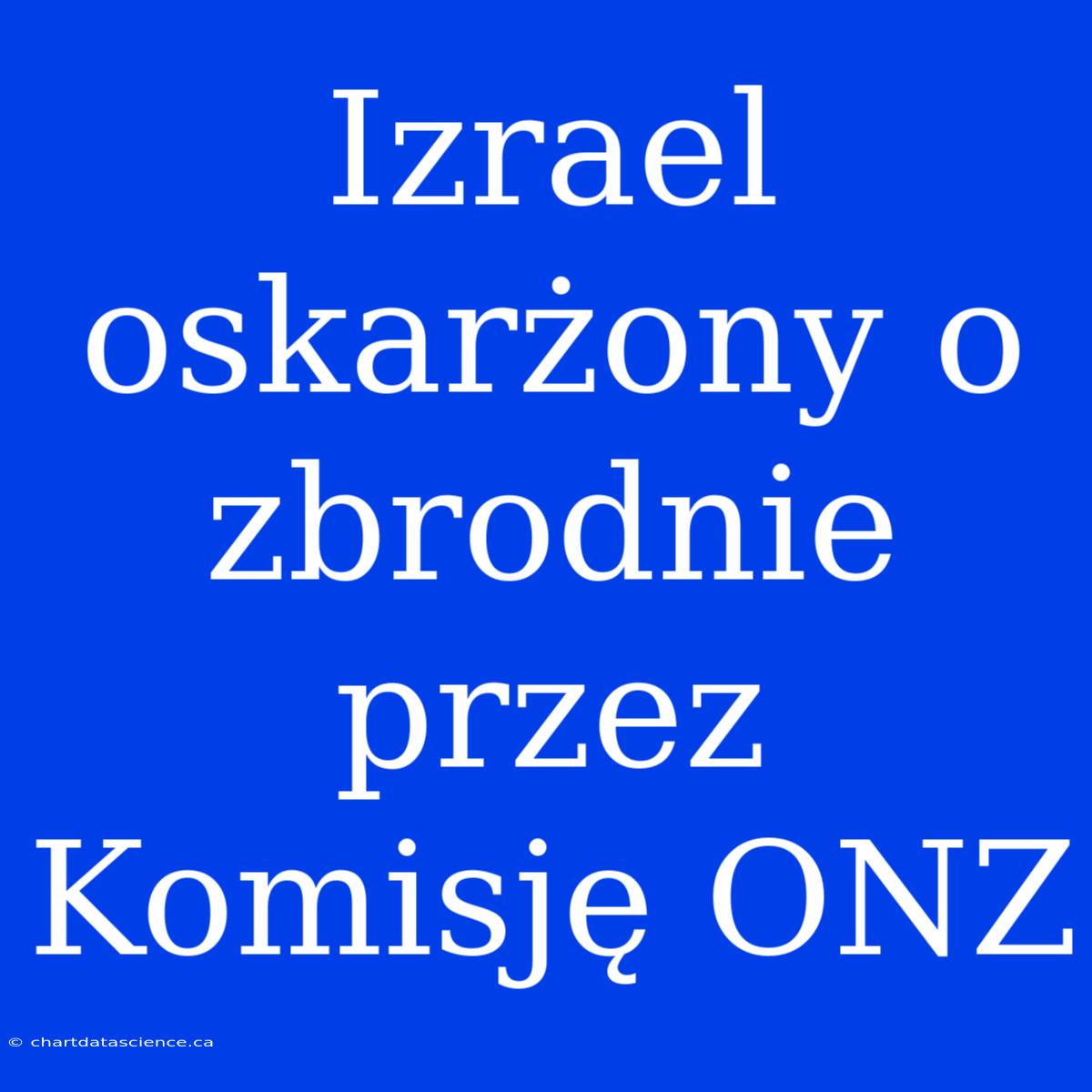 Izrael oskarżony o zbrodnie przez Komisję ONZ

© chartdatascience.ca